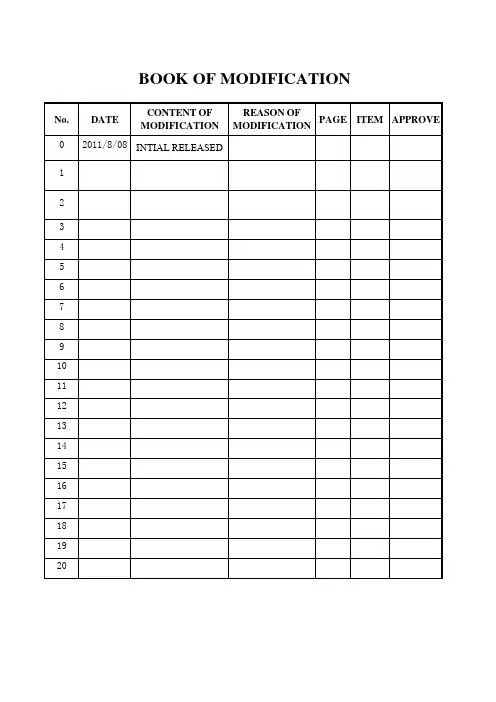 BOOK OF MODIFICATION

| No. | DATE | CONTENT OF MODIFICATION | REASON OF MODIFICATION | PAGE | ITEM | APPROVE |
|---|---|---|---|---|---|---|
| 0 | 2011/8/08 | INTIAL RELEASED | | | | |
| 1 | | | | | | |
| 2 | | | | | | |
| 3 | | | | | | |
| 4 | | | | | | |
| 5 | | | | | | |
| 6 | | | | | | |
| 7 | | | | | | |
| 8 | | | | | | |
| 9 | | | | | | |
| 10 | | | | | | |
| 11 | | | | | | |
| 12 | | | | | | |
| 13 | | | | | | |
| 14 | | | | | | |
| 15 | | | | | | |
| 16 | | | | | | |
| 17 | | | | | | |
| 18 | | | | | | |
| 19 | | | | | | |
| 20 | | | | | | |